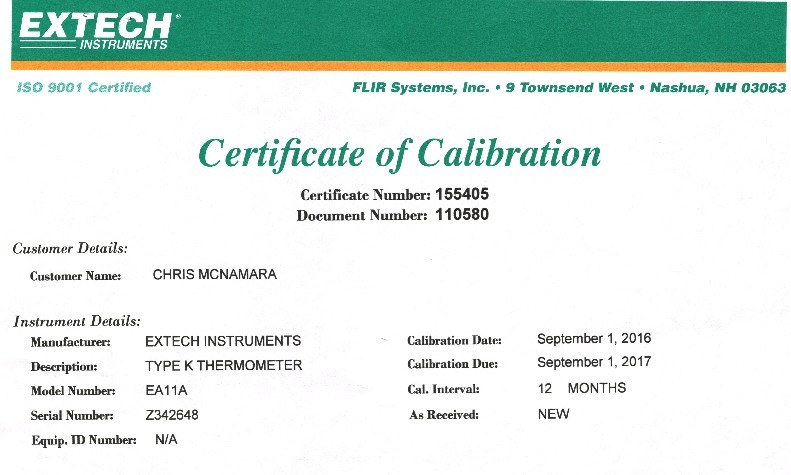 EXTECH®
INSTRUMENTS

ISO 9001 Certified

FLIR Systems, Inc. • 9 Townsend West • Nashua, NH 03063

Certificate of Calibration

Certificate Number: 155405
Document Number: 110580

Customer Details:

Customer Name: CHRIS MCNAMARA

Instrument Details:

Manufacturer: EXTECH INSTRUMENTS
Description: TYPE K THERMOMETER
Model Number: EA11A
Serial Number: Z342648
Equip. ID Number: N/A

Calibration Date: September 1, 2016
Calibration Due: September 1, 2017
Cal. Interval: 12 MONTHS
As Received: NEW